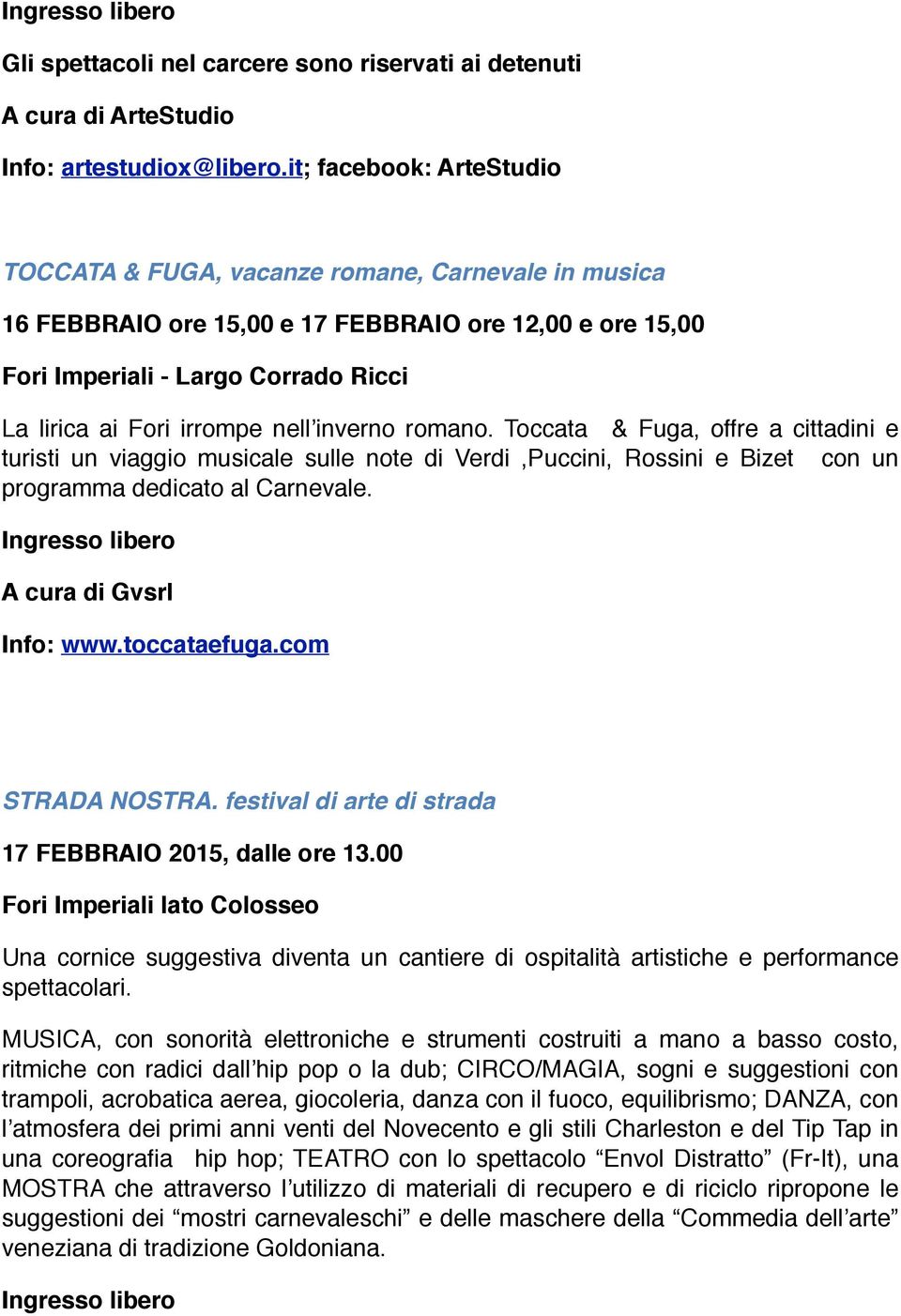 Ingresso libero

Gli spettacoli nel carcere sono riservati ai detenuti

A cura di ArteStudio

Info: artestudiox@libero.it; facebook: ArteStudio

TOCCATA & FUGA, vacanze romane, Carnevale in musica

16 FEBBRAIO ore 15,00 e 17 FEBBRAIO ore 12,00 e ore 15,00

Fori Imperiali - Largo Corrado Ricci

La lirica ai Fori irrompe nell’inverno romano. Toccata & Fuga, offre a cittadini e turisti un viaggio musicale sulle note di Verdi ,Puccini, Rossini e Bizet con un programma dedicato al Carnevale.

Ingresso libero

A cura di Gvsrl

Info: www.toccataefuga.com

STRADA NOSTRA. festival di arte di strada

17 FEBBRAIO 2015, dalle ore 13.00

Fori Imperiali lato Colosseo

Una cornice suggestiva diventa un cantiere di ospitalità artistiche e performance spettacolari.

MUSICA, con sonorità elettroniche e strumenti costruiti a mano a basso costo, ritmiche con radici dall’hip pop o la dub; CIRCO/MAGIA, sogni e suggestioni con trampoli, acrobatica aerea, giocoleria, danza con il fuoco, equilibrismo; DANZA, con l’atmosfera dei primi anni venti del Novecento e gli stili Charleston e del Tip Tap in una coreografia hip hop; TEATRO con lo spettacolo “Envol Distratto” (Fr-It), una MOSTRA che attraverso l’utilizzo di materiali di recupero e di riciclo ripropone le suggestioni dei “mostri carnevaleschi” e delle maschere della “Commedia dell’arte” veneziana di tradizione Goldoniana.

Ingresso libero